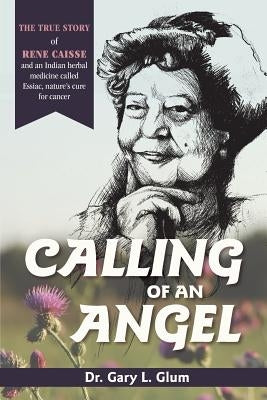 THE TRUE STORY of RENE CAISSE and an Indian herbal medicine called Essiac, nature's cure for cancer

CALLING OF AN ANGEL

Dr. Gary L. Glum